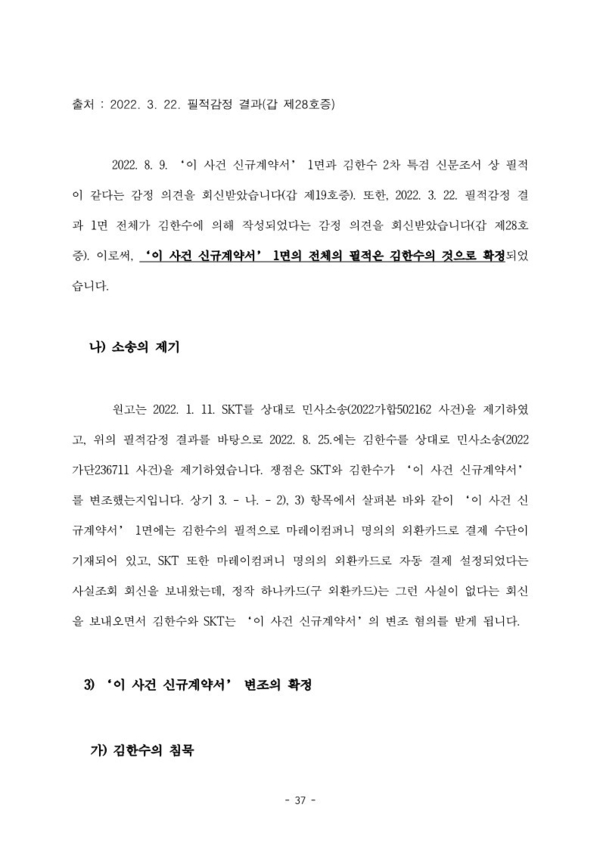 출처 : 2022. 3. 22. 필적감정 결과(갑 제28호증)

2022. 8. 9. '이 사건 신규계약서' 1면과 김한수 2차 특검 신문조서 상 필적이 같다는 감정 의견을 회신받았습니다(갑 제19호증). 또한, 2022. 3. 22. 필적감정 결과 1면 전체가 김한수에 의해 작성되었다는 감정 의견을 회신받았습니다(갑 제28호증). 이로써, '이 사건 신규계약서' 1면의 전체의 필적은 김한수의 것으로 확정되었습니다.

나) 소송의 제기

원고는 2022. 1. 11. SKT를 상대로 민사소송(2022가합502162 사건)을 제기하였고, 위의 필적감정 결과를 바탕으로 2022. 8. 25.에는 김한수를 상대로 민사소송(2022가단236711 사건)을 제기하였습니다. 쟁점은 SKT와 김한수가 '이 사건 신규계약서'를 변조했는지입니다. 상기 3. - 나. - 2), 3) 항목에서 살펴본 바와 같이 '이 사건 신규계약서' 1면에는 김한수의 필적으로 마레이컴퍼니 명의의 외환카드로 결제 수단이 기재되어 있고, SKT 또한 마레이컴퍼니 명의의 외환카드로 자동 결제 설정되었다는 사실조회 회신을 보내왔는데, 정작 하나카드(구 외환카드)는 그런 사실이 없다는 회신을 보내오면서 김한수와 SKT는 '이 사건 신규계약서'의 변조 혐의를 받게 됩니다.

3) '이 사건 신규계약서' 변조의 확정

가) 김한수의 침묵

- 37 -